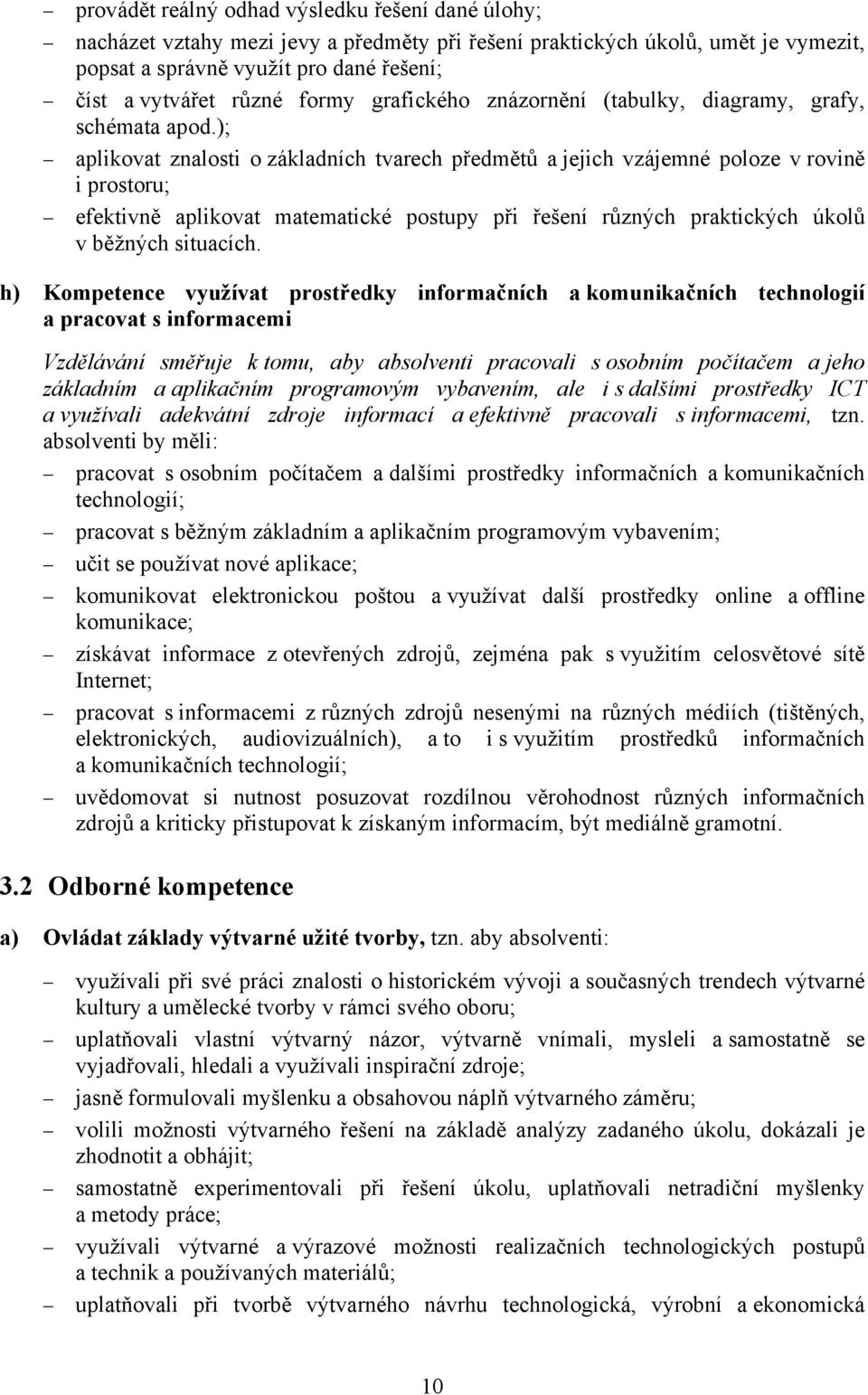 – provádět reálný odhad výsledku řešení dané úlohy;

– nacházet vztahy mezi jevy a předměty při řešení praktických úkolů, umět je vymezit, popsat a správně využít pro dané řešení;

– číst a vytvářet různé formy grafického znázornění (tabulky, diagramy, grafy, schémata apod.);

– aplikovat znalosti o základních tvarech předmětů a jejich vzájemné poloze v rovině i prostoru;

– efektivně aplikovat matematické postupy při řešení různých praktických úkolů v běžných situacích.

h) Kompetence využívat prostředky informačních a komunikačních technologií a pracovat s informacemi

Vzdělávání směřuje k tomu, aby absolventi pracovali s osobním počítačem a jeho základním a aplikačním programovým vybavením, ale i s dalšími prostředky ICT a využívali adekvátní zdroje informací a efektivně pracovali s informacemi, tzn. absolventi by měli:

– pracovat s osobním počítačem a dalšími prostředky informačních a komunikačních technologií;

– pracovat s běžným základním a aplikačním programovým vybavením;

– učit se používat nové aplikace;

– komunikovat elektronickou poštou a využívat další prostředky online a offline komunikace;

– získávat informace z otevřených zdrojů, zejména pak s využitím celosvětové sítě Internet;

– pracovat s informacemi z různých zdrojů nesenými na různých médiích (tištěných, elektronických, audiovizuálních), a to i s využitím prostředků informačních a komunikačních technologií;

– uvědomovat si nutnost posuzovat rozdílnou věrohodnost různých informačních zdrojů a kriticky přistupovat k získaným informacím, být mediálně gramotní.

3.2 Odborné kompetence

a) Ovládat základy výtvarné užité tvorby, tzn. aby absolventi:

– využívali při své práci znalosti o historickém vývoji a současných trendech výtvarné kultury a umělecké tvorby v rámci svého oboru;

– uplatňovali vlastní výtvarný názor, výtvarně vnímali, mysleli a samostatně se vyjadřovali, hledali a využívali inspirační zdroje;

– jasně formulovali myšlenku a obsahovou náplň výtvarného záměru;

– volili možnosti výtvarného řešení na základě analýzy zadaného úkolu, dokázali je zhodnotit a obhájit;

– samostatně experimentovali při řešení úkolu, uplatňovali netradiční myšlenky a metody práce;

– využívali výtvarné a výrazové možnosti realizačních technologických postupů a technik a používaných materiálů;

– uplatňovali při tvorbě výtvarného návrhu technologická, výrobní a ekonomická

10